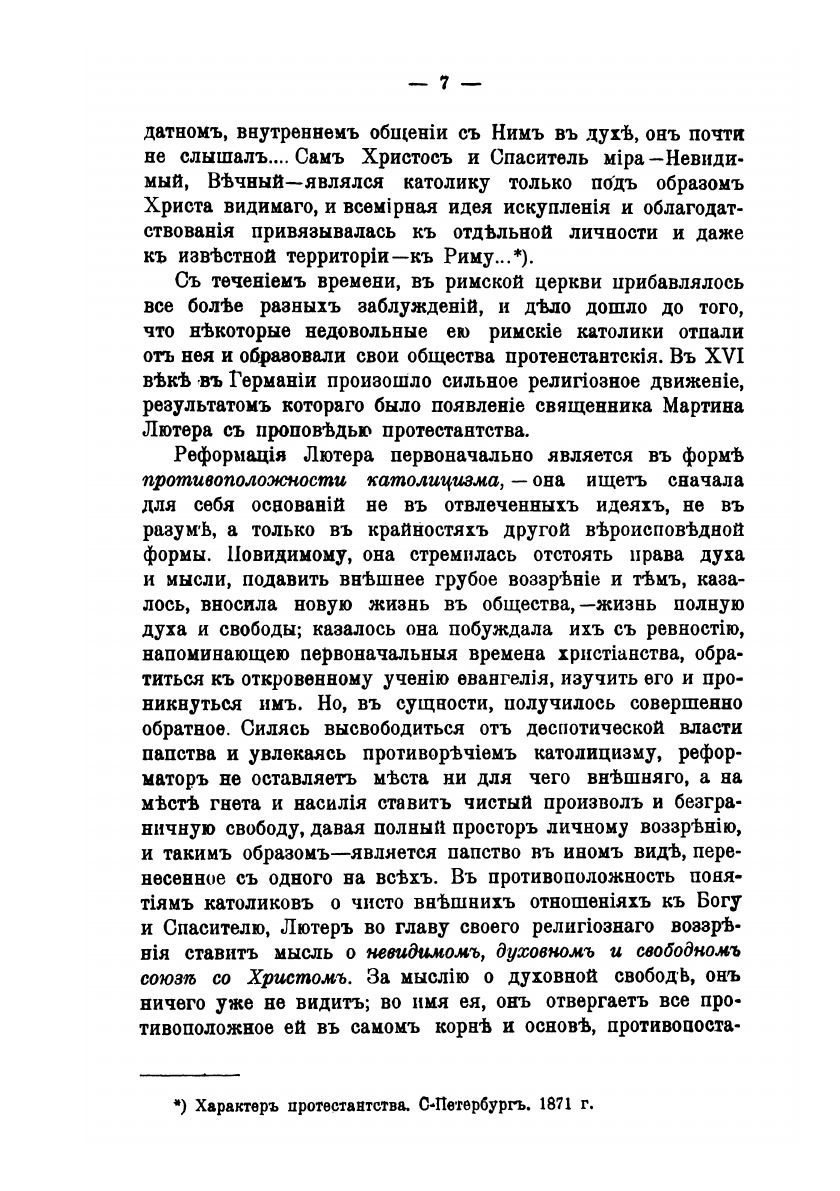 — 7 —

датномъ, внутреннемъ общеніи съ Нимъ въ духѣ, онъ почти не слышалъ.... Самъ Христосъ и Спаситель міра—Невидимый, Вѣчный—являлся католику только подъ образомъ Христа видимаго, и всемірная идея искупленія и облагодатствованія привязывалась къ отдѣльной личности и даже къ извѣстной территоріи—къ Риму...*).

Съ теченіемъ времени, въ римской церкви прибавлялось все болѣе разныхъ заблужденій, и дѣло дошло до того, что нѣкоторые недовольные ею римскіе католики отпали отъ нея и образовали свои общества протенстантскія. Въ XVI вѣкѣ въ Германіи произошло сильное религіозное движеніе, результатомъ котораго было появленіе священника Мартина Лютера съ проповѣдью протестантства.

Реформація Лютера первоначально является въ формѣ противоположности католицизма,—она ищетъ сначала для себя основаній не въ отвлеченныхъ идеяхъ, не въ разумѣ, а только въ крайностяхъ другой вѣроисповѣдной формы. Повидимому, она стремилась отстоять права духа и мысли, подавить внѣшнее грубое воззрѣніе и тѣмъ, казалось, вносила новую жизнь въ общества,—жизнь полную духа и свободы; казалось она побуждала ихъ съ ревностію, напоминающею первоначальныя времена христіанства, обратиться къ откровенному ученію евангелія, изучить его и проникнуться имъ. Но, въ сущности, получилось совершенно обратное. Силясь высвободиться отъ деспотической власти папства и увлекаясь противорѣчіемъ католицизму, реформаторъ не оставляетъ мѣста ни для чего внѣшняго, а на мѣстѣ гнета и насилія ставитъ чистый произволъ и безграничную свободу, давая полный просторъ личному воззрѣнію, и такимъ образомъ—является папство въ иномъ видѣ, перенесенное съ одного на всѣхъ. Въ противоположность понятіямъ католиковъ о чисто внѣшнихъ отношеніяхъ къ Богу и Спасителю, Лютеръ во главу своего религіознаго воззрѣнія ставитъ мысль о невидимомъ, духовномъ и свободномъ союзѣ со Христомъ. За мыслію о духовной свободѣ, онъ ничего уже не видитъ; во имя ея, онъ отвергаетъ все противоположное ей въ самомъ корнѣ и основѣ, противопоста-

*) Характеръ протестантства. С-Петербургъ. 1871 г.